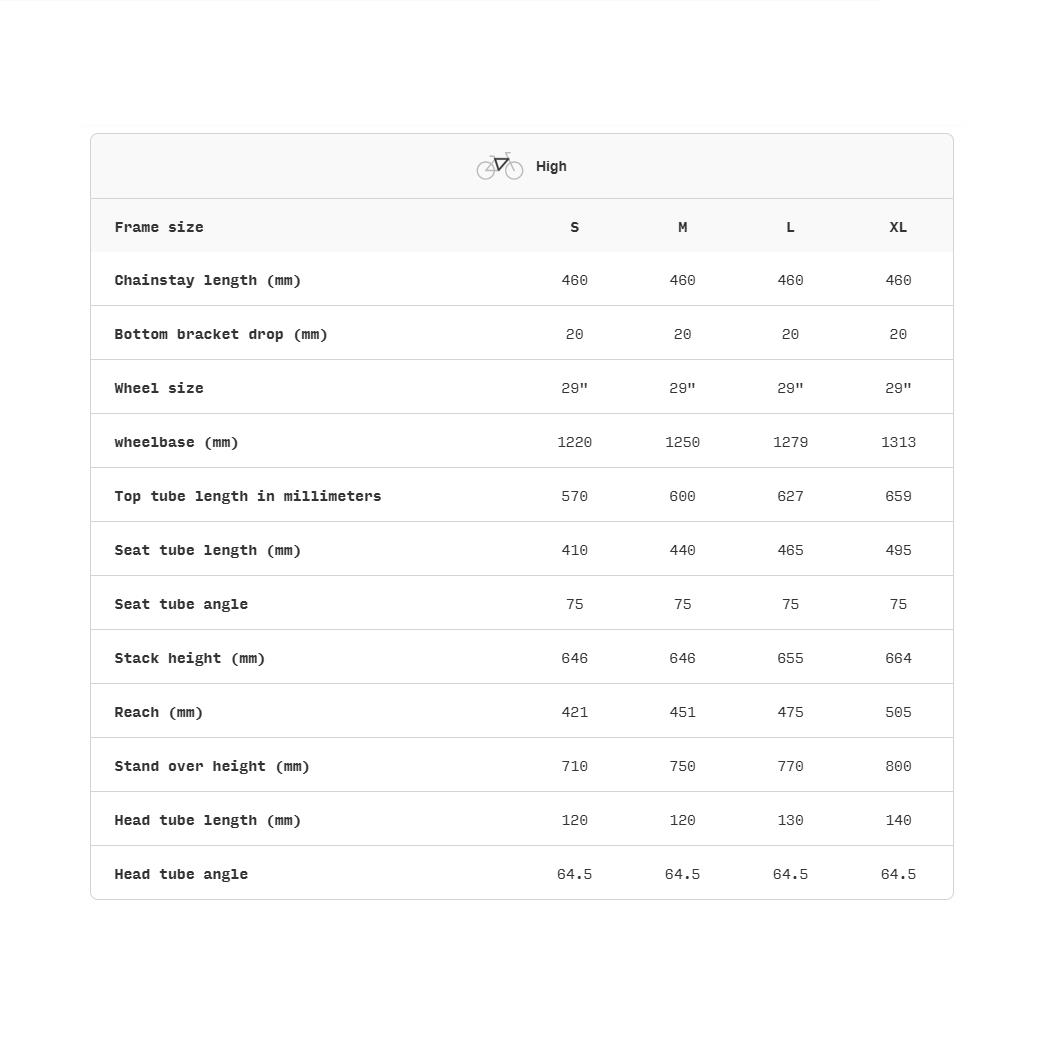 High

| Frame size | S | M | L | XL |
|---|---|---|---|---|
| Chainstay length (mm) | 460 | 460 | 460 | 460 |
| Bottom bracket drop (mm) | 20 | 20 | 20 | 20 |
| Wheel size | 29" | 29" | 29" | 29" |
| wheelbase (mm) | 1220 | 1250 | 1279 | 1313 |
| Top tube length in millimeters | 570 | 600 | 627 | 659 |
| Seat tube length (mm) | 410 | 440 | 465 | 495 |
| Seat tube angle | 75 | 75 | 75 | 75 |
| Stack height (mm) | 646 | 646 | 655 | 664 |
| Reach (mm) | 421 | 451 | 475 | 505 |
| Stand over height (mm) | 710 | 750 | 770 | 800 |
| Head tube length (mm) | 120 | 120 | 130 | 140 |
| Head tube angle | 64.5 | 64.5 | 64.5 | 64.5 |